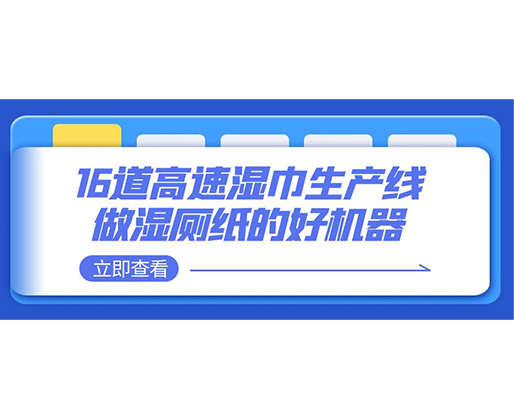 16道高速湿巾生产线
做湿厕纸的好机器

立即查看